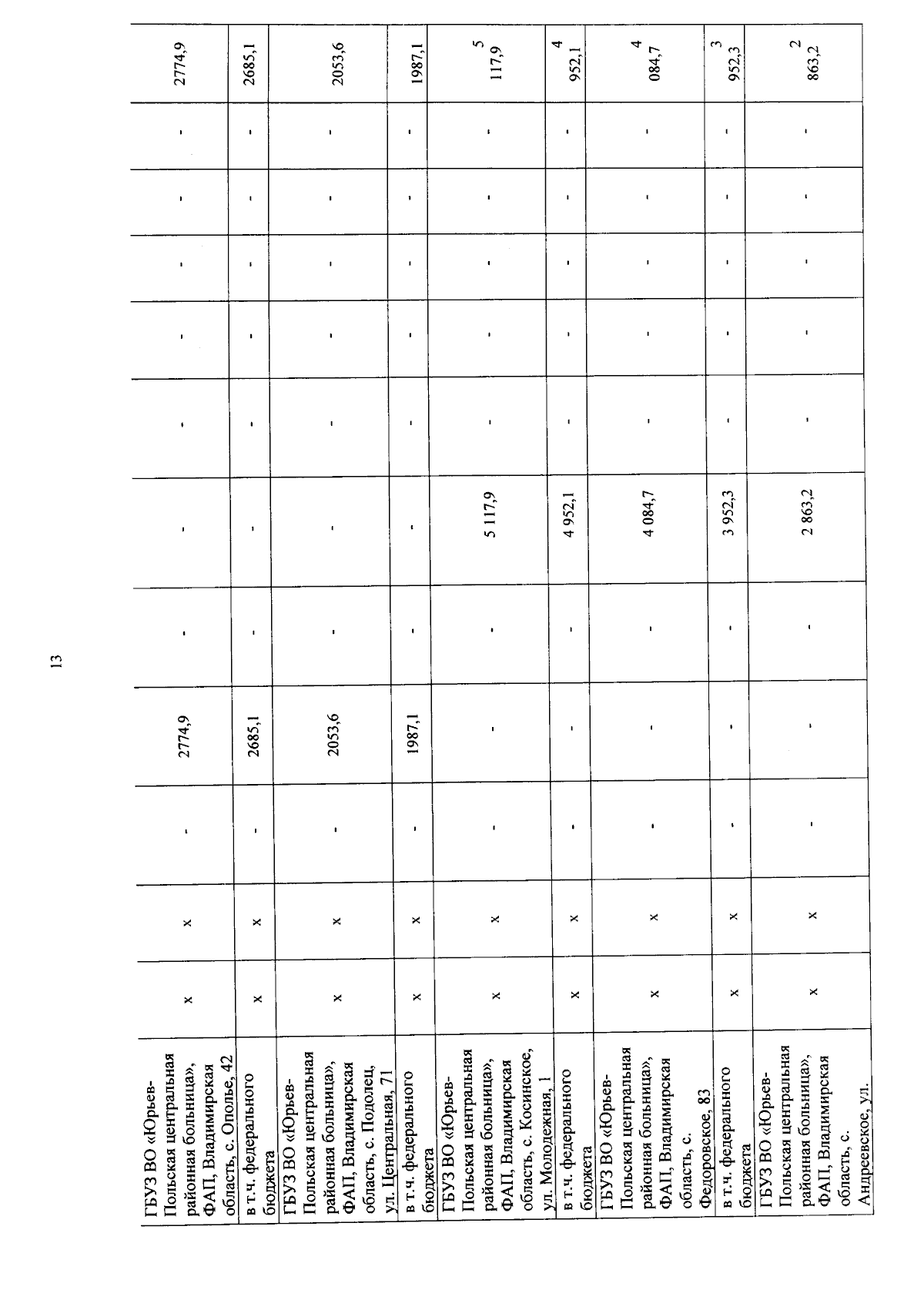 13

| ГБУЗ ВО «Юрьев-Польская центральная районная больница», ФАП, Владимирская область, с. Ополье, 42 | x | x | - | 2774,9 | - | - | - | - | - | - | - | 2774,9 |
|---|---|---|---|---|---|---|---|---|---|---|---|---|
| в т.ч. федерального бюджета | x | x | - | 2685,1 | - | - | - | - | - | - | - | 2685,1 |
| ГБУЗ ВО «Юрьев-Польская центральная районная больница», ФАП, Владимирская область, с. Подолец, ул. Центральная, 71 | x | x | - | 2053,6 | - | - | - | - | - | - | - | 2053,6 |
| в т.ч. федерального бюджета | x | x | - | 1987,1 | - | - | - | - | - | - | - | 1987,1 |
| ГБУЗ ВО «Юрьев-Польская центральная районная больница», ФАП, Владимирская область, с. Косинское, ул. Молодежная, 1 | x | x | - | - | - | 5 117,9 | - | - | - | - | - | 5 117,9 |
| в т.ч. федерального бюджета | x | x | - | - | - | 4 952,1 | - | - | - | - | - | 4 952,1 |
| ГБУЗ ВО «Юрьев-Польская центральная районная больница», ФАП, Владимирская область, с. Федоровское, 83 | x | x | - | - | - | 4 084,7 | - | - | - | - | - | 4 084,7 |
| в т.ч. федерального бюджета | x | x | - | - | - | 3 952,3 | - | - | - | - | - | 3 952,3 |
| ГБУЗ ВО «Юрьев-Польская центральная районная больница», ФАП, Владимирская область, с. Андреевское, ул. | x | x | - | - | - | 2 863,2 | - | - | - | - | - | 2 863,2 |